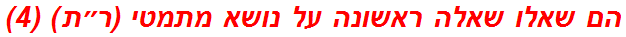 הם שאלו שאלה ראשונה על נושא מתמטי (ר״ת) (4)